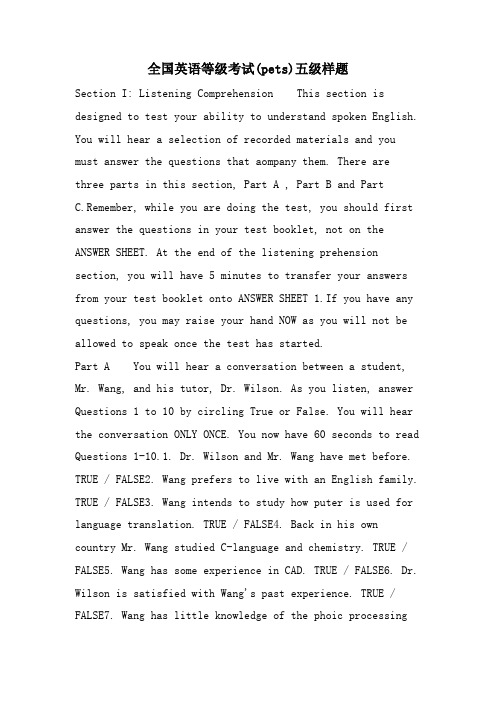 全国英语等级考试(pets)五级样题

Section I: Listening Comprehension This section is designed to test your ability to understand spoken English. You will hear a selection of recorded materials and you must answer the questions that aompany them. There are three parts in this section, Part A , Part B and Part C.Remember, while you are doing the test, you should first answer the questions in your test booklet, not on the ANSWER SHEET. At the end of the listening prehension section, you will have 5 minutes to transfer your answers from your test booklet onto ANSWER SHEET 1.If you have any questions, you may raise your hand NOW as you will not be allowed to speak once the test has started.

Part A You will hear a conversation between a student, Mr. Wang, and his tutor, Dr. Wilson. As you listen, answer Questions 1 to 10 by circling True or False. You will hear the conversation ONLY ONCE. You now have 60 seconds to read Questions 1-10.1. Dr. Wilson and Mr. Wang have met before. TRUE / FALSE2. Wang prefers to live with an English family. TRUE / FALSE3. Wang intends to study how puter is used for language translation. TRUE / FALSE4. Back in his own country Mr. Wang studied C-language and chemistry. TRUE / FALSE5. Wang has some experience in CAD. TRUE / FALSE6. Dr. Wilson is satisfied with Wang's past experience. TRUE / FALSE7. Wang has little knowledge of the phoic processing